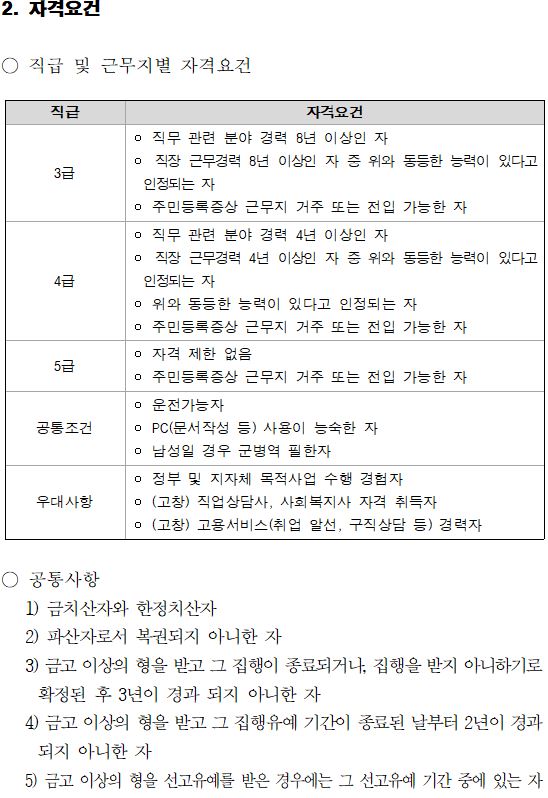 2. 자격요건

○ 직급 및 근무지별 자격요건

| 직급 | 자격요건 |
|---|---|
| 3급 | ㅇ 직무 관련 분야 경력 8년 이상인 자<br>ㅇ 직장 근무경력 8년 이상인 자 중 위와 동등한 능력이 있다고 인정되는 자<br>ㅇ 주민등록증상 근무지 거주 또는 전입 가능한 자 |
| 4급 | ㅇ 직무 관련 분야 경력 4년 이상인 자<br>ㅇ 직장 근무경력 4년 이상인 자 중 위와 동등한 능력이 있다고 인정되는 자<br>ㅇ 위와 동등한 능력이 있다고 인정되는 자<br>ㅇ 주민등록증상 근무지 거주 또는 전입 가능한 자 |
| 5급 | ㅇ 자격 제한 없음<br>ㅇ 주민등록증상 근무지 거주 또는 전입 가능한 자 |
| 공통조건 | ㅇ 운전가능자<br>ㅇ PC(문서작성 등) 사용이 능숙한 자<br>ㅇ 남성일 경우 군병역 필한자 |
| 우대사항 | ㅇ 정부 및 지자체 목적사업 수행 경험자<br>ㅇ (고창) 직업상담사, 사회복지사 자격 취득자<br>ㅇ (고창) 고용서비스(취업 알선, 구직상담 등) 경력자 |

○ 공통사항
1) 금치산자와 한정치산자
2) 파산자로서 복권되지 아니한 자
3) 금고 이상의 형을 받고 그 집행이 종료되거나, 집행을 받지 아니하기로 확정된 후 3년이 경과 되지 아니한 자
4) 금고 이상의 형을 받고 그 집행유예 기간이 종료된 날부터 2년이 경과 되지 아니한 자
5) 금고 이상의 형을 선고유예를 받은 경우에는 그 선고유예 기간 중에 있는 자